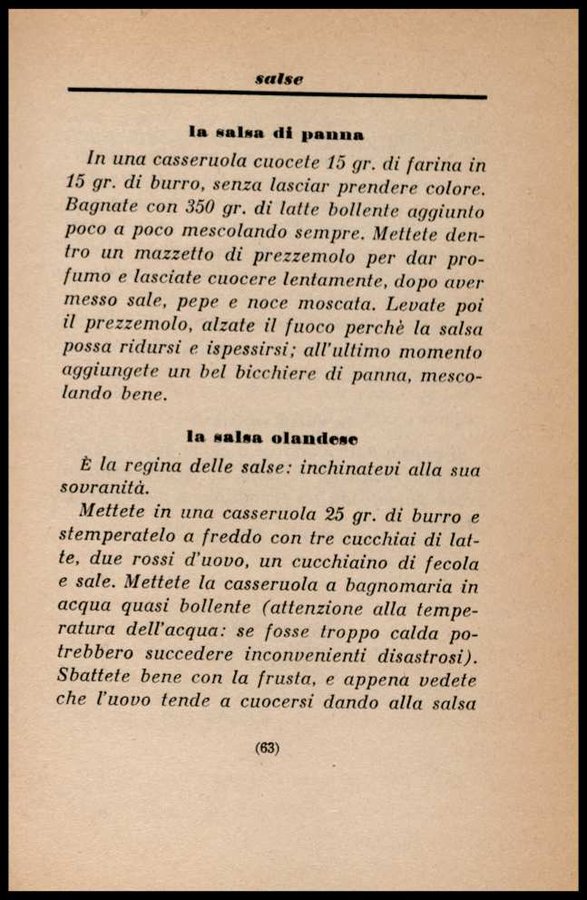 salse

la salsa di panna

In una casseruola cuocete 15 gr. di farina in 15 gr. di burro, senza lasciar prendere colore. Bagnate con 350 gr. di latte bollente aggiunto poco a poco mescolando sempre. Mettete dentro un mazzetto di prezzemolo per dar profumo e lasciate cuocere lentamente, dopo aver messo sale, pepe e noce moscata. Levate poi il prezzemolo, alzate il fuoco perchè la salsa possa ridursi e ispessirsi; all'ultimo momento aggiungete un bel bicchiere di panna, mescolando bene.

la salsa olandese

È la regina delle salse: inchinatevi alla sua sovranità.

Mettete in una casseruola 25 gr. di burro e stemperatelo a freddo con tre cucchiai di latte, due rossi d'uovo, un cucchiaino di fecola e sale. Mettete la casseruola a bagnomaria in acqua quasi bollente (attenzione alla temperatura dell'acqua: se fosse troppo calda potrebbero succedere inconvenienti disastrosi). Sbattete bene con la frusta, e appena vedete che l'uovo tende a cuocersi dando alla salsa

(63)